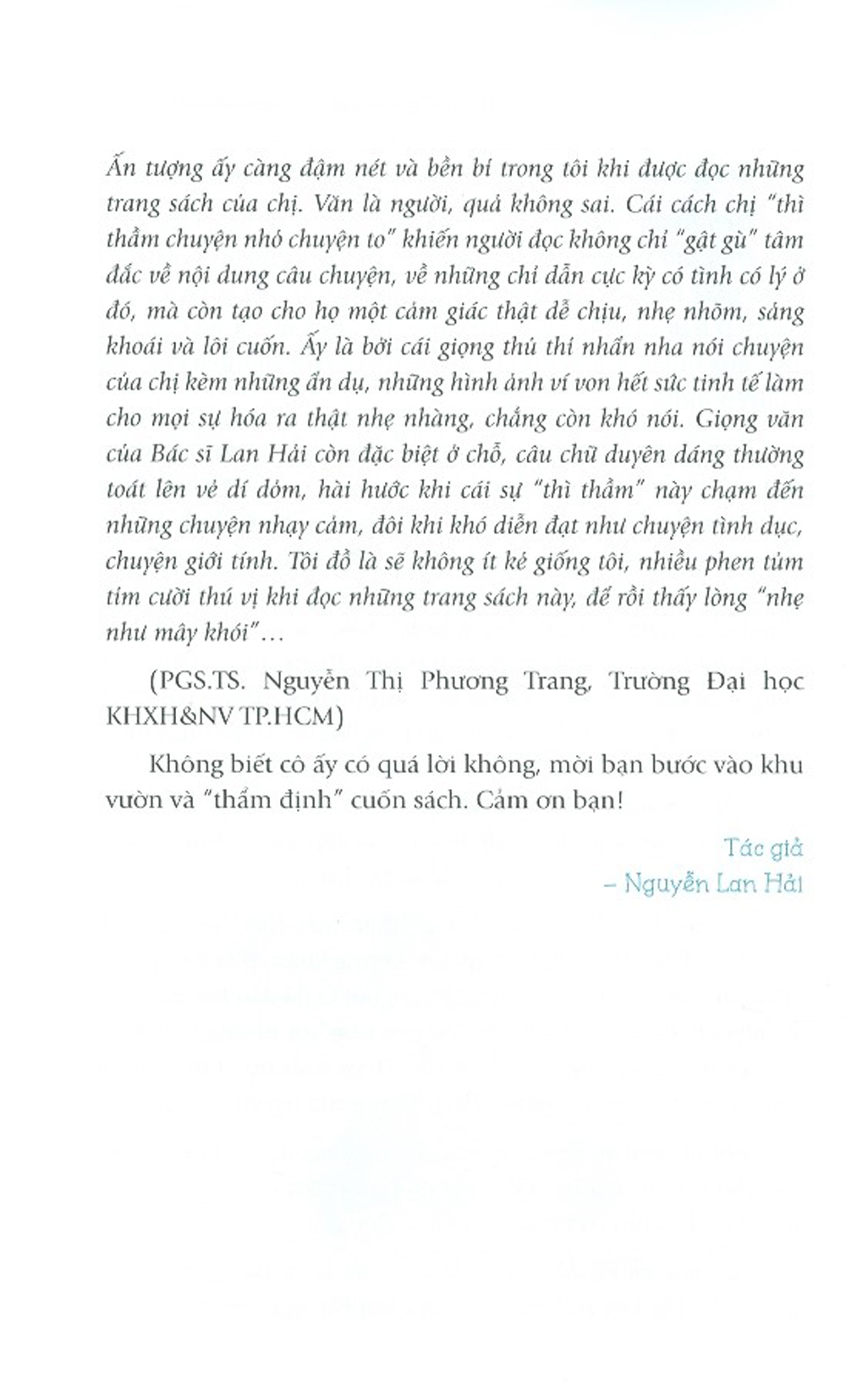 Ấn tượng ấy càng đậm nét và bền bỉ trong tôi khi được đọc những trang sách của chị. Văn là người, quả không sai. Cái cách chị "thì thầm chuyện nhỏ chuyện to" khiến người đọc không chỉ "gật gù" tâm đắc về nội dung câu chuyện, về những chỉ dẫn cực kỳ có tình có lý ở đó, mà còn tạo cho họ một cảm giác thật dễ chịu, nhẹ nhõm, sảng khoái và lôi cuốn. Ấy là bởi cái giọng thủ thỉ nhẩn nha nói chuyện của chị kèm những ẩn dụ, những hình ảnh ví von hết sức tinh tế làm cho mọi sự hóa ra thật nhẹ nhàng, chẳng còn khó nói. Giọng văn của Bác sĩ Lan Hải còn đặc biệt ở chỗ, câu chữ duyên dáng thường toát lên vẻ dí dỏm, hài hước khi cái sự "thì thầm" này chạm đến những chuyện nhạy cảm, đôi khi khó diễn đạt như chuyện tình dục, chuyện giới tính. Tôi đồ là sẽ không ít kẻ giống tôi, nhiều phen tủm tỉm cười thú vị khi đọc những trang sách này, để rồi thấy lòng "nhẹ như mây khói"...

(PGS.TS. Nguyễn Thị Phương Trang, Trường Đại học KHXH&NV TP.HCM)

Không biết cô ấy có quá lời không, mời bạn bước vào khu vườn và "thẩm định" cuốn sách. Cảm ơn bạn!

Tác giả
– Nguyễn Lan Hải